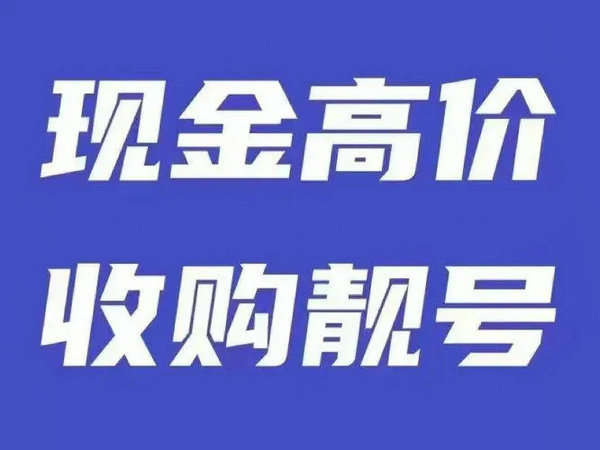 现金高价
收购靓号